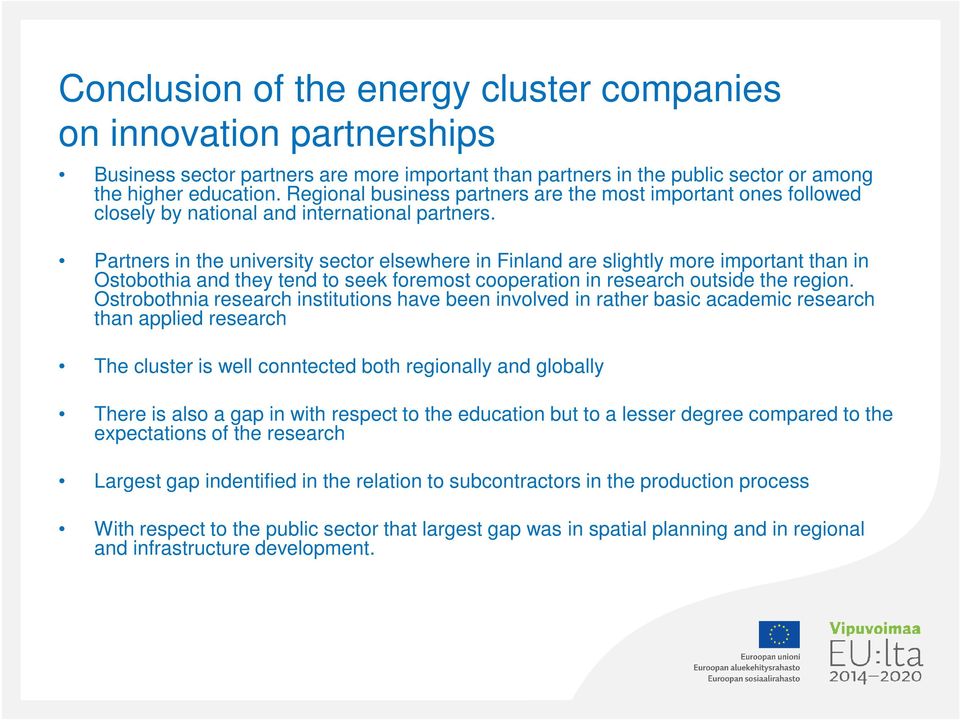 Conclusion of the energy cluster companies on innovation partnerships

• Business sector partners are more important than partners in the public sector or among the higher education. Regional business partners are the most important ones followed closely by national and international partners.

• Partners in the university sector elsewhere in Finland are slightly more important than in Ostobothia and they tend to seek foremost cooperation in research outside the region. Ostrobothnia research institutions have been involved in rather basic academic research than applied research

• The cluster is well conntected both regionally and globally

• There is also a gap in with respect to the education but to a lesser degree compared to the expectations of the research

• Largest gap indentified in the relation to subcontractors in the production process

• With respect to the public sector that largest gap was in spatial planning and in regional and infrastructure development.

Euroopan unioni
Euroopan aluekehitysrahasto
Euroopan sosiaalirahasto

Vipuvoimaa
EU:lta
2014–2020